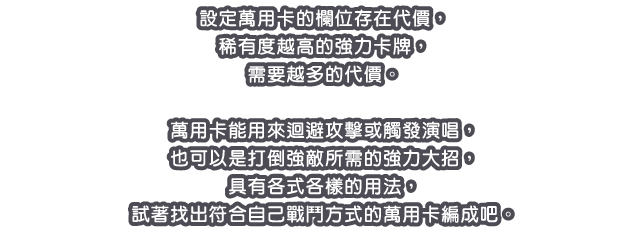 設定萬用卡的欄位存在代價，
稀有度越高的強力卡牌，
需要越多的代價。

萬用卡能用來迴避攻擊或觸發演唱，
也可以是打倒強敵所需的強力大招，
具有各式各樣的用法，
試著找出符合自己戰鬥方式的萬用卡編成吧。